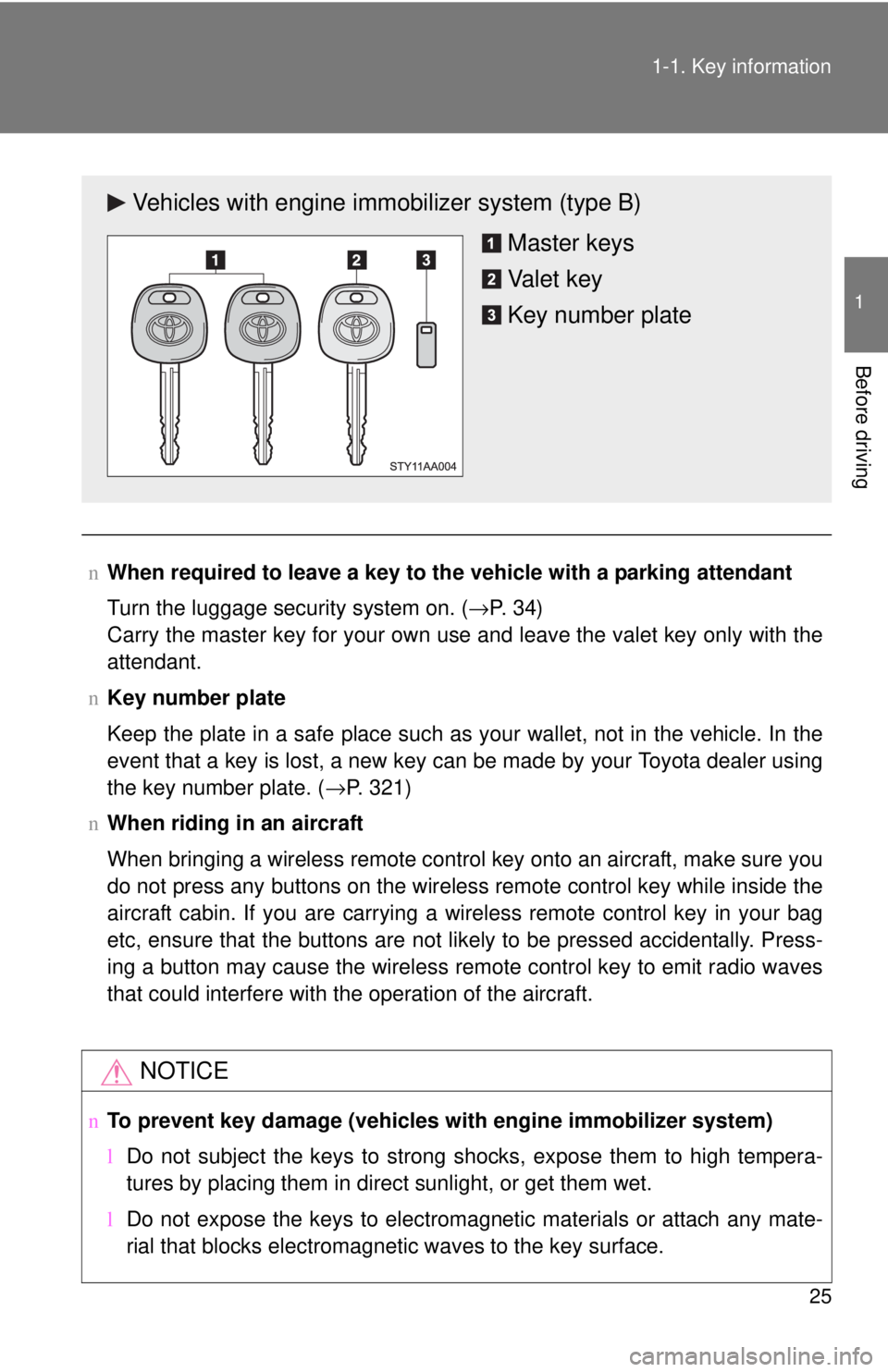 1-1. Key information

1

Before driving

► Vehicles with engine immobilizer system (type B)

1 Master keys

2 Valet key

3 Key number plate

1 2 3

STY11AA004

n When required to leave a key to the vehicle with a parking attendant

Turn the luggage security system on. (→P. 34)
Carry the master key for your own use and leave the valet key only with the attendant.

n Key number plate

Keep the plate in a safe place such as your wallet, not in the vehicle. In the event that a key is lost, a new key can be made by your Toyota dealer using the key number plate. (→P. 321)

n When riding in an aircraft

When bringing a wireless remote control key onto an aircraft, make sure you do not press any buttons on the wireless remote control key while inside the aircraft cabin. If you are carrying a wireless remote control key in your bag etc, ensure that the buttons are not likely to be pressed accidentally. Pressing a button may cause the wireless remote control key to emit radio waves that could interfere with the operation of the aircraft.

NOTICE

n To prevent key damage (vehicles with engine immobilizer system)

l Do not subject the keys to strong shocks, expose them to high temperatures by placing them in direct sunlight, or get them wet.

l Do not expose the keys to electromagnetic materials or attach any material that blocks electromagnetic waves to the key surface.

25

carmanualsonline.info